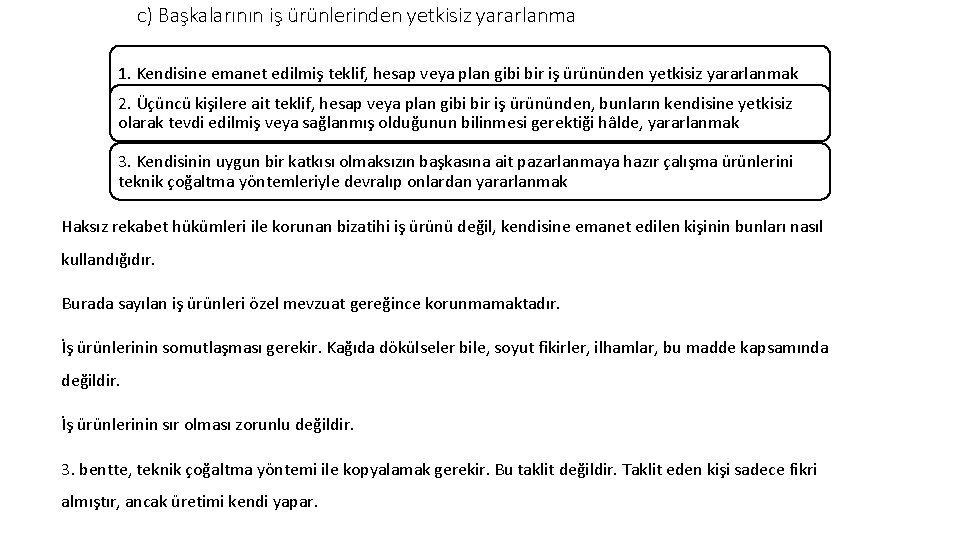 c) Başkalarının iş ürünlerinden yetkisiz yararlanma

1. Kendisine emanet edilmiş teklif, hesap veya plan gibi bir iş ürününden yetkisiz yararlanmak

2. Üçüncü kişilere ait teklif, hesap veya plan gibi bir iş ürününden, bunların kendisine yetkisiz olarak tevdi edilmiş veya sağlanmış olduğunun bilinmesi gerektiği hâlde, yararlanmak

3. Kendisinin uygun bir katkısı olmaksızın başkasına ait pazarlanmaya hazır çalışma ürünlerini teknik çoğaltma yöntemleriyle devralıp onlardan yararlanmak

Haksız rekabet hükümleri ile korunan bizatihi iş ürünü değil, kendisine emanet edilen kişinin bunları nasıl kullandığıdır.

Burada sayılan iş ürünleri özel mevzuat gereğince korunmamaktadır.

İş ürünlerinin somutlaşması gerekir. Kağıda dökülseler bile, soyut fikirler, ilhamlar, bu madde kapsamında değildir.

İş ürünlerinin sır olması zorunlu değildir.

3. bentte, teknik çoğaltma yöntemi ile kopyalamak gerekir. Bu taklit değildir. Taklit eden kişi sadece fikri almıştır, ancak üretimi kendi yapar.